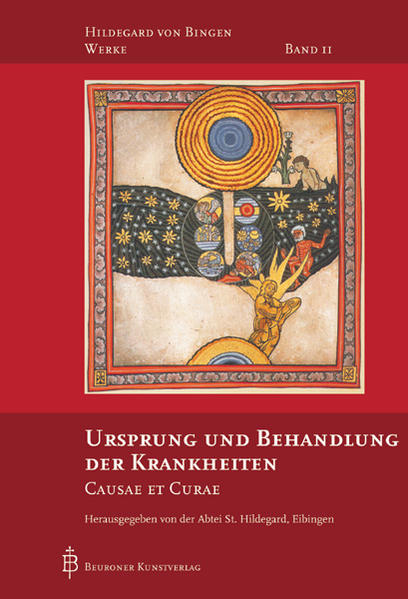 Hildegard von Bingen
Werke

Band II

Ursprung und Behandlung der Krankheiten
Causae et Curae

Herausgegeben von der Abtei St. Hildegard, Eibingen

Beuroner Kunstverlag